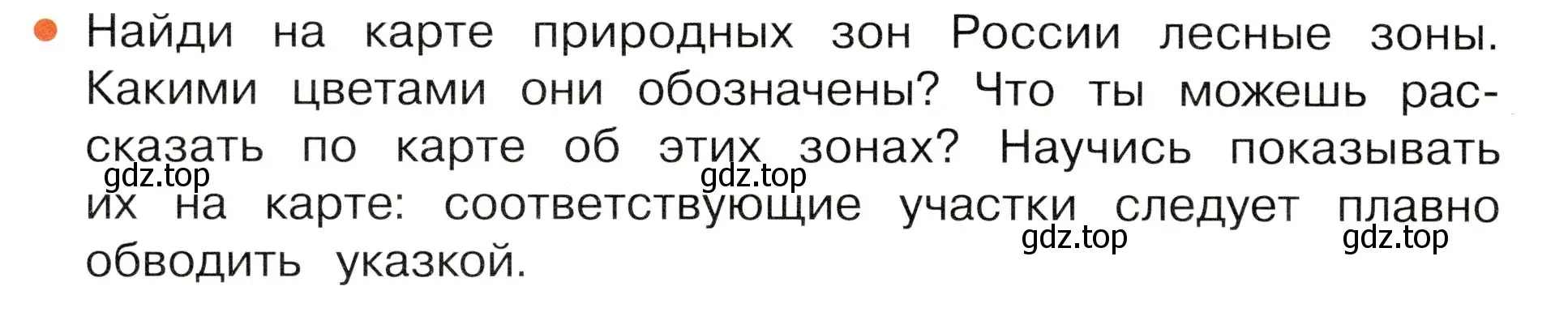 Найди на карте природных зон России лесные зоны. Какими цветами они обозначены? Что ты можешь рассказать по карте об этих зонах? Научись показывать их на карте: соответствующие участки следует плавно обводить указкой.

gdz.top gdz.top gdz.top gdz.top